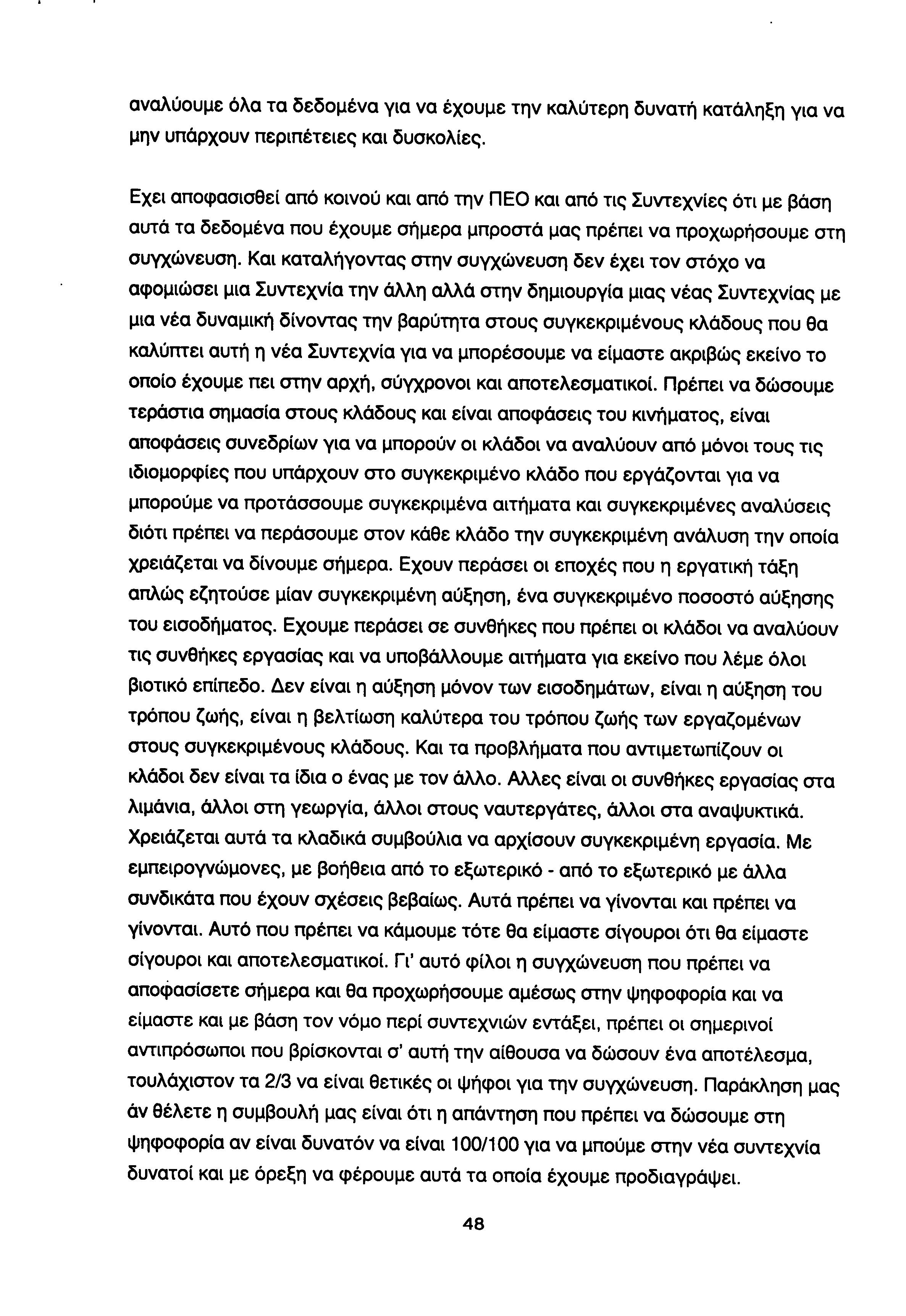 αναλύουμε όλα τα δεδομένα για να έχουμε την καλύτερη δυνατή κατάληξη για να μην υπάρχουν περιπέτειες και δυσκολίες.

Εχει αποφασισθεί από κοινού και από την ΠΕΟ και από τις Συντεχνίες ότι με βάση αυτά τα δεδομένα που έχουμε σήμερα μπροστά μας πρέπει να προχωρήσουμε στη συγχώνευση. Και καταλήγοντας στην συγχώνευση δεν έχει τον στόχο να αφομιώσει μια Συντεχνία την άλλη αλλά στην δημιουργία μιας νέας Συντεχνίας με μια νέα δυναμική δίνοντας την βαρύτητα στους συγκεκριμένους κλάδους που θα καλύπτει αυτή η νέα Συντεχνία για να μπορέσουμε να είμαστε ακριβώς εκείνο το οποίο έχουμε πει στην αρχή, σύγχρονοι και αποτελεσματικοί. Πρέπει να δώσουμε τεράστια σημασία στους κλάδους και είναι αποφάσεις του κινήματος, είναι αποφάσεις συνεδρίων για να μπορούν οι κλάδοι να αναλύουν από μόνοι τους τις ιδιομορφίες που υπάρχουν στο συγκεκριμένο κλάδο που εργάζονται για να μπορούμε να προτάσσουμε συγκεκριμένα αιτήματα και συγκεκριμένες αναλύσεις διότι πρέπει να περάσουμε στον κάθε κλάδο την συγκεκριμένη ανάλυση την οποία χρειάζεται να δίνουμε σήμερα. Εχουν περάσει οι εποχές που η εργατική τάξη απλώς εζητούσε μίαν συγκεκριμένη αύξηση, ένα συγκεκριμένο ποσοστό αύξησης του εισοδήματος. Εχουμε περάσει σε συνθήκες που πρέπει οι κλάδοι να αναλύουν τις συνθήκες εργασίας και να υποβάλλουμε αιτήματα για εκείνο που λέμε όλοι βιοτικό επίπεδο. Δεν είναι η αύξηση μόνον των εισοδημάτων, είναι η αύξηση του τρόπου ζωής, είναι η βελτίωση καλύτερα του τρόπου ζωής των εργαζομένων στους συγκεκριμένους κλάδους. Και τα προβλήματα που αντιμετωπίζουν οι κλάδοι δεν είναι τα ίδια ο ένας με τον άλλο. Αλλες είναι οι συνθήκες εργασίας στα λιμάνια, άλλοι στη γεωργία, άλλοι στους ναυτεργάτες, άλλοι στα αναψυκτικά. Χρειάζεται αυτά τα κλαδικά συμβούλια να αρχίσουν συγκεκριμένη εργασία. Με εμπειρογνώμονες, με βοήθεια από το εξωτερικό - από το εξωτερικό με άλλα συνδικάτα που έχουν σχέσεις βεβαίως. Αυτά πρέπει να γίνονται και πρέπει να γίνονται. Αυτό που πρέπει να κάμουμε τότε θα είμαστε σίγουροι ότι θα είμαστε σίγουροι και αποτελεσματικοί. Γι' αυτό φίλοι η συγχώνευση που πρέπει να αποφασίσετε σήμερα και θα προχωρήσουμε αμέσως στην ψηφοφορία και να είμαστε και με βάση τον νόμο περί συντεχνιών εντάξει, πρέπει οι σημερινοί αντιπρόσωποι που βρίσκονται σ' αυτή την αίθουσα να δώσουν ένα αποτέλεσμα, τουλάχιστον τα 2/3 να είναι θετικές οι ψήφοι για την συγχώνευση. Παράκληση μας άν θέλετε η συμβουλή μας είναι ότι η απάντηση που πρέπει να δώσουμε στη ψηφοφορία αν είναι δυνατόν να είναι 100/100 για να μπούμε στην νέα συντεχνία δυνατοί και με όρεξη να φέρουμε αυτά τα οποία έχουμε προδιαγράψει.

48